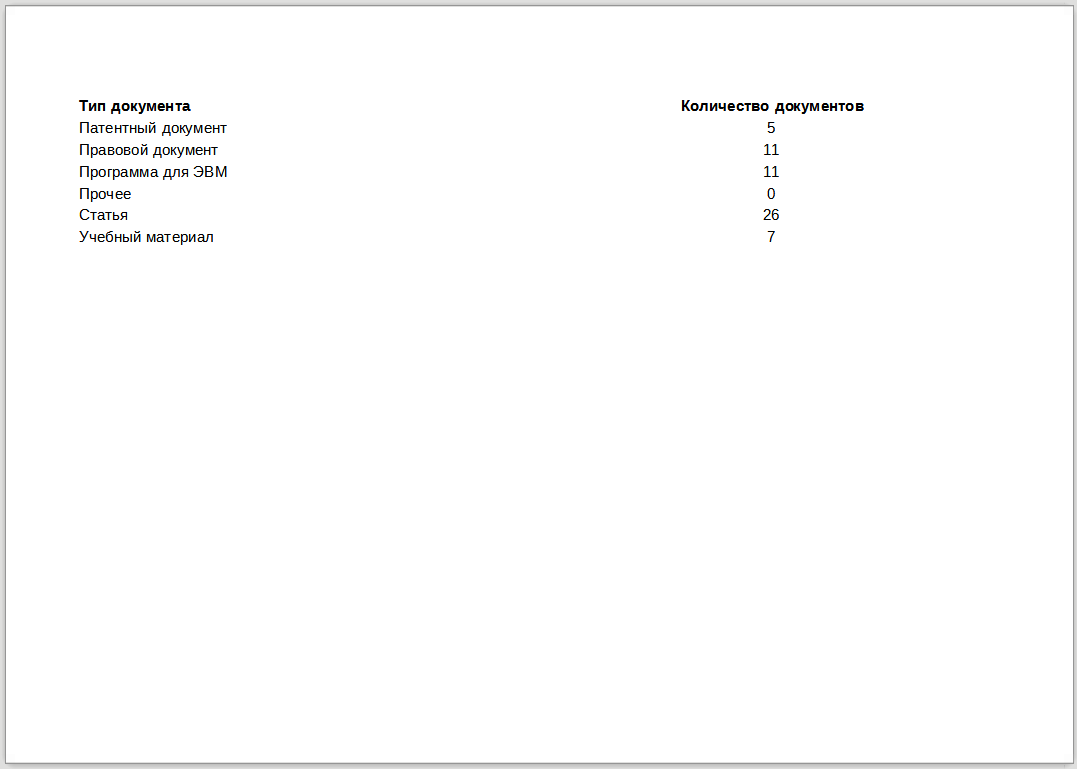 | Тип документа | Количество документов |
|---|---|
| Патентный документ | 5 |
| Правовой документ | 11 |
| Программа для ЭВМ | 11 |
| Прочее | 0 |
| Статья | 26 |
| Учебный материал | 7 |